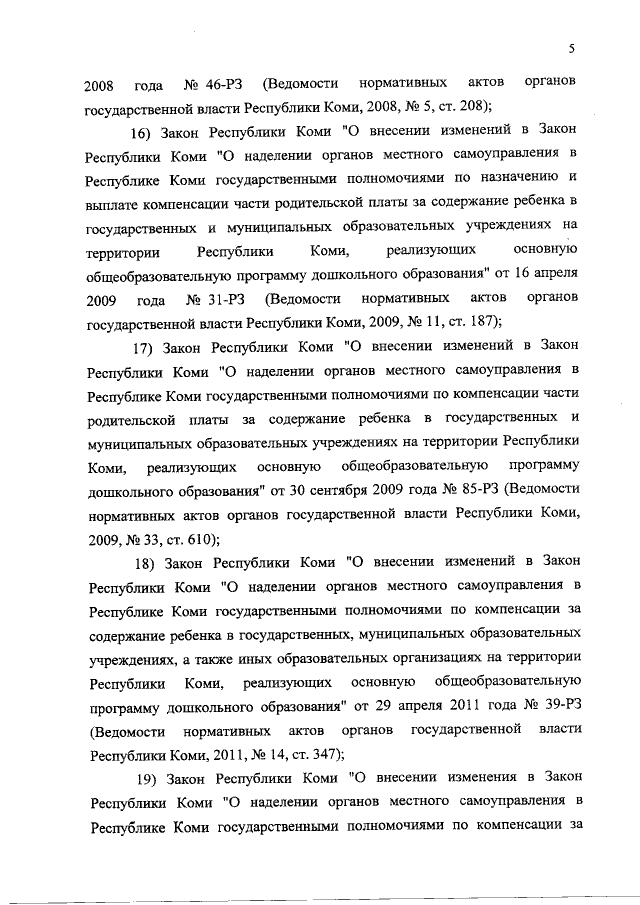 5

2008 года № 46-РЗ (Ведомости нормативных актов органов государственной власти Республики Коми, 2008, № 5, ст. 208);

16) Закон Республики Коми "О внесении изменений в Закон Республики Коми "О наделении органов местного самоуправления в Республике Коми государственными полномочиями по назначению и выплате компенсации части родительской платы за содержание ребенка в государственных и муниципальных образовательных учреждениях на территории Республики Коми, реализующих основную общеобразовательную программу дошкольного образования" от 16 апреля 2009 года № 31-РЗ (Ведомости нормативных актов органов государственной власти Республики Коми, 2009, № 11, ст. 187);

17) Закон Республики Коми "О внесении изменений в Закон Республики Коми "О наделении органов местного самоуправления в Республике Коми государственными полномочиями по компенсации части родительской платы за содержание ребенка в государственных и муниципальных образовательных учреждениях на территории Республики Коми, реализующих основную общеобразовательную программу дошкольного образования" от 30 сентября 2009 года № 85-РЗ (Ведомости нормативных актов органов государственной власти Республики Коми, 2009, № 33, ст. 610);

18) Закон Республики Коми "О внесении изменений в Закон Республики Коми "О наделении органов местного самоуправления в Республике Коми государственными полномочиями по компенсации за содержание ребенка в государственных, муниципальных образовательных учреждениях, а также иных образовательных организациях на территории Республики Коми, реализующих основную общеобразовательную программу дошкольного образования" от 29 апреля 2011 года № 39-РЗ (Ведомости нормативных актов органов государственной власти Республики Коми, 2011, № 14, ст. 347);

19) Закон Республики Коми "О внесении изменения в Закон Республики Коми "О наделении органов местного самоуправления в Республике Коми государственными полномочиями по компенсации за